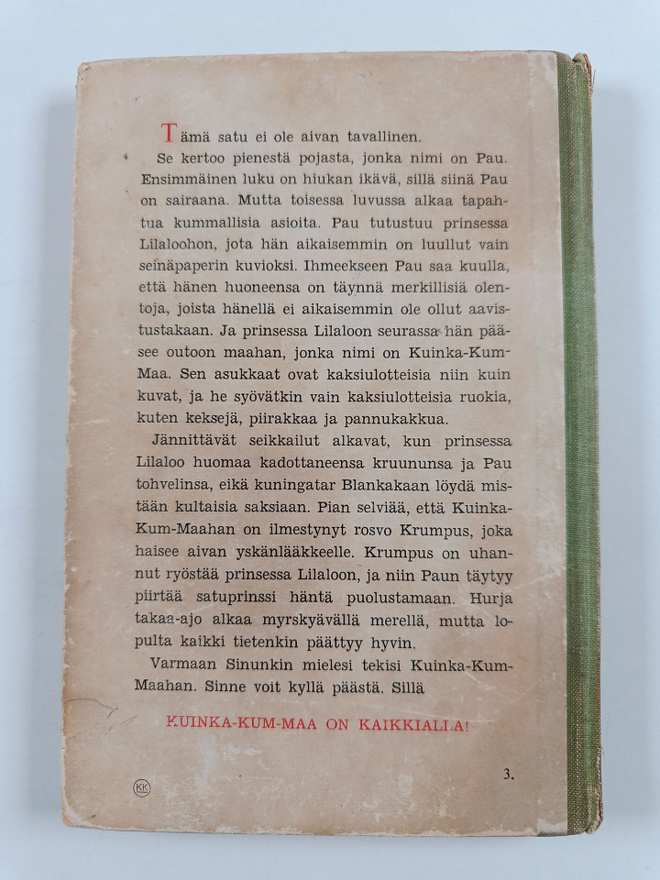 Tämä satu ei ole aivan tavallinen.

Se kertoo pienestä pojasta, jonka nimi on Pau. Ensimmäinen luku on hiukan ikävä, sillä siinä Pau on sairaana. Mutta toisessa luvussa alkaa tapahtua kummallisia asioita. Pau tutustuu prinsessa Lilaloohon, jota hän aikaisemmin on luullut vain seinäpaperin kuvioksi. Ihmeekseen Pau saa kuulla, että hänen huoneensa on täynnä merkillisiä olentoja, joista hänellä ei aikaisemmin ole ollut aavistustakaan. Ja prinsessa Lilaloon seurassa hän pääsee outoon maahan, jonka nimi on Kuinka-Kum-Maa. Sen asukkaat ovat kaksiulotteisia niin kuin kuvat, ja he syövätkin vain kaksiulotteisia ruokia, kuten keksejä, piirakkaa ja pannukakkua.

Jännittävät seikkailut alkavat, kun prinsessa Lilaloo huomaa kadottaneensa kruununsa ja Pau tohvelinsa, eikä kuningatar Blankakaan löydä mistään kultaisia saksiaan. Pian selviää, että Kuinka-Kum-Maahan on ilmestynyt rosvo Krumpus, joka haisee aivan yskänlääkkeelle. Krumpus on uhannut ryöstää prinsessa Lilaloon, ja niin Paun täytyy piirtää satuprinssi häntä puolustamaan. Hurja takaa-ajo alkaa myrskyävällä merellä, mutta lopulta kaikki tietenkin päättyy hyvin.

Varmaan Sinunkin mielesi tekisi Kuinka-Kum-Maahan. Sinne voit kyllä päästä. Sillä

KUINKA-KUM-MAA ON KAIKKIALLA!

KK

3.